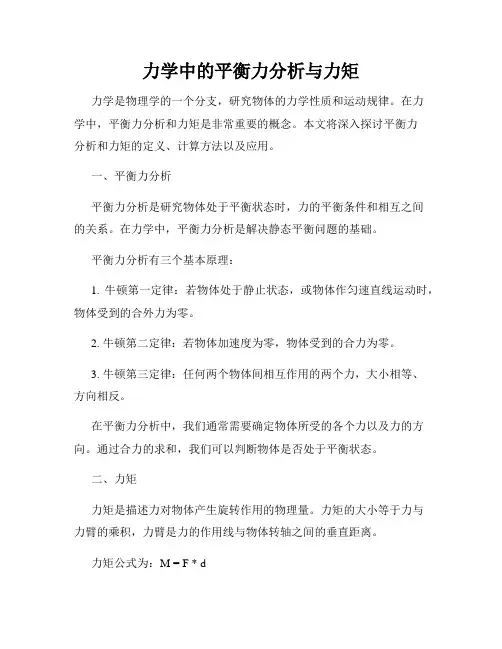 力学中的平衡力分析与力矩

力学是物理学的一个分支，研究物体的力学性质和运动规律。在力学中，平衡力分析和力矩是非常重要的概念。本文将深入探讨平衡力分析和力矩的定义、计算方法以及应用。

一、平衡力分析

平衡力分析是研究物体处于平衡状态时，力的平衡条件和相互之间的关系。在力学中，平衡力分析是解决静态平衡问题的基础。

平衡力分析有三个基本原理：

1. 牛顿第一定律：若物体处于静止状态，或物体作匀速直线运动时，物体受到的合外力为零。

2. 牛顿第二定律：若物体加速度为零，物体受到的合力为零。

3. 牛顿第三定律：任何两个物体间相互作用的两个力，大小相等、方向相反。

在平衡力分析中，我们通常需要确定物体所受的各个力以及力的方向。通过合力的求和，我们可以判断物体是否处于平衡状态。

二、力矩

力矩是描述力对物体产生旋转作用的物理量。力矩的大小等于力与力臂的乘积，力臂是力的作用线与物体转轴之间的垂直距离。

力矩公式为：$M = F * d$